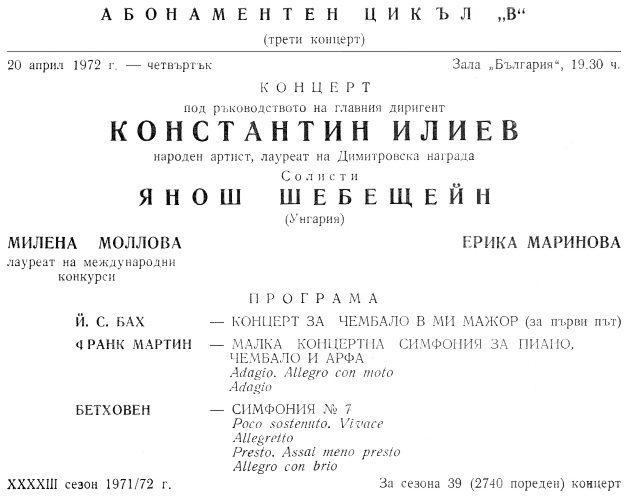 АБОНАМЕНТЕН ЦИКЪЛ „В“

(трети концерт)

20 април 1972 г. — четвъртък

Зала „България“, 19.30 ч.

КОНЦЕРТ

под ръководството на главния диригент

КОНСТАНТИН ИЛИЕВ

народен артист, лауреат на Димитровска награда

Солисти

ЯНОШ ШЕБЕЩЕЙН

(Унгария)

МИЛЕНА МОЛЛОВА

лауреат на международни конкурси

ЕРИКА МАРИНОВА

ПРОГРАМА

Й. С. БАХ — КОНЦЕРТ ЗА ЧЕМБАЛО В МИ МАЖОР (за първи път)

ФРАНК МАРТИН — МАЛКА КОНЦЕРТНА СИМФОНИЯ ЗА ПИАНО, ЧЕМБАЛО И АРФА
Adagio. Allegro con moto
Adagio

БЕТХОВЕН — СИМФОНИЯ № 7
Poco sostenuto. Vivace
Allegretto
Presto. Assai meno presto
Allegro con brio

XXXXIII сезон 1971/72 г.

За сезона 39 (2740 пореден) концерт